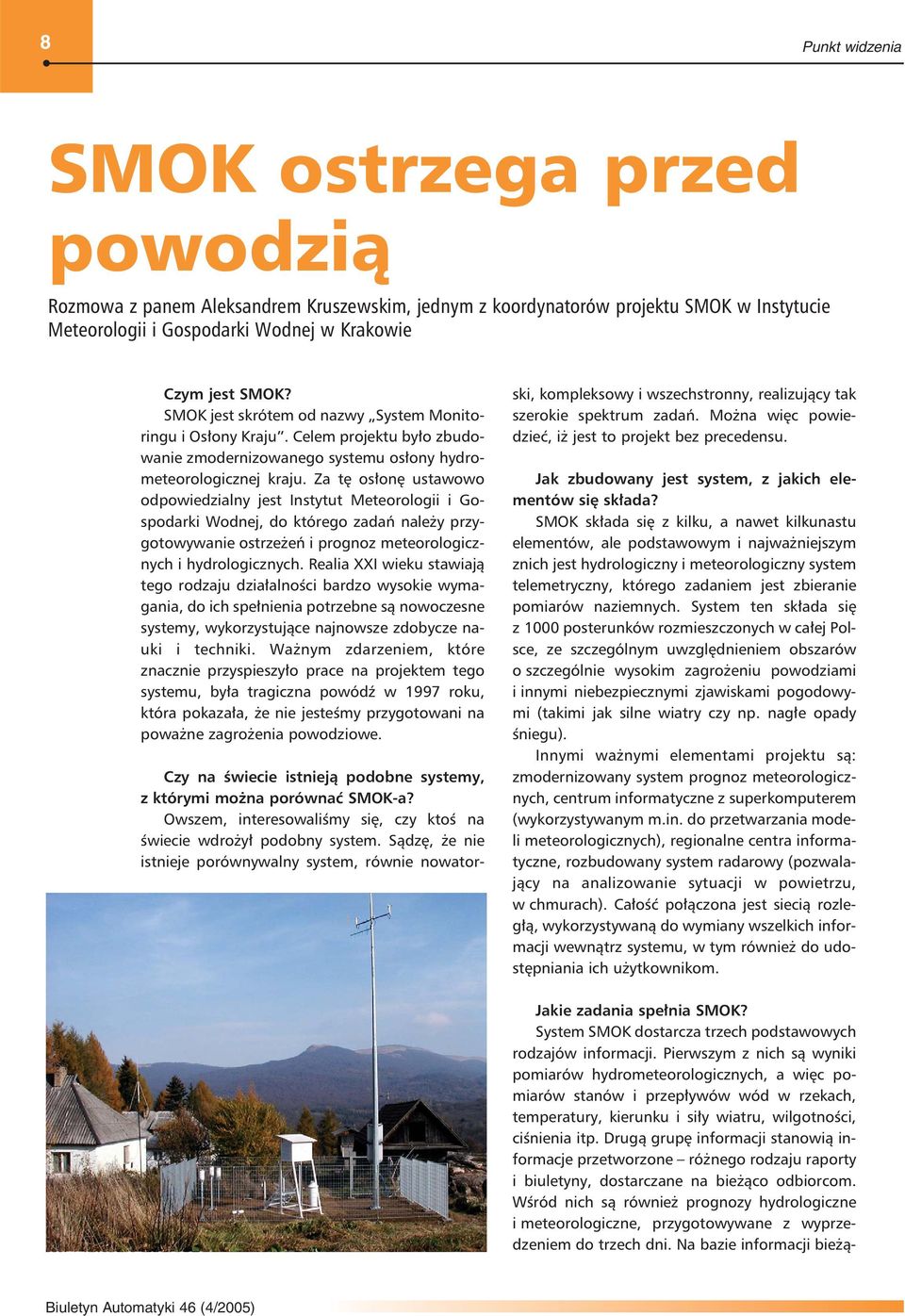 8

Punkt widzenia

SMOK ostrzega przed powodzią

Rozmowa z panem Aleksandrem Kruszewskim, jednym z koordynatorów projektu SMOK w Instytucie Meteorologii i Gospodarki Wodnej w Krakowie

Czym jest SMOK?
SMOK jest skrótem od nazwy „System Monitoringu i Osłony Kraju". Celem projektu było zbudowanie zmodernizowanego systemu osłony hydrometeorologicznej kraju. Za tę osłonę ustawowo odpowiedzialny jest Instytut Meteorologii i Gospodarki Wodnej, do którego zadań należy przygotowywanie ostrzeżeń i prognoz meteorologicznych i hydrologicznych. Realia XXI wieku stawiają tego rodzaju działalności bardzo wysokie wymagania, do ich spełnienia potrzebne są nowoczesne systemy, wykorzystujące najnowsze zdobycze nauki i techniki. Ważnym zdarzeniem, które znacznie przyspieszyło prace na projektem tego systemu, była tragiczna powódź w 1997 roku, która pokazała, że nie jesteśmy przygotowani na poważne zagrożenia powodziowe.

Czy na świecie istnieją podobne systemy, z którymi można porównać SMOK-a?
Owszem, interesowaliśmy się, czy ktoś na świecie wdrożył podobny system. Sądzę, że nie istnieje porównywalny system, równie nowatorski, kompleksowy i wszechstronny, realizujący tak szerokie spektrum zadań. Można więc powiedzieć, iż jest to projekt bez precedensu.

Jak zbudowany jest system, z jakich elementów się składa?
SMOK składa się z kilku, a nawet kilkunastu elementów, ale podstawowym i najważniejszym znich jest hydrologiczny i meteorologiczny system telemetryczny, którego zadaniem jest zbieranie pomiarów naziemnych. System ten składa się z 1000 posterunków rozmieszczonych w całej Polsce, ze szczególnym uwzględnieniem obszarów o szczególnie wysokim zagrożeniu powodziami i innymi niebezpiecznymi zjawiskami pogodowymi (takimi jak silne wiatry czy np. nagłe opady śniegu).
Innymi ważnymi elementami projektu są: zmodernizowany system prognoz meteorologicznych, centrum informatyczne z superkomputerem (wykorzystywanym m.in. do przetwarzania modeli meteorologicznych), regionalne centra informatyczne, rozbudowany system radarowy (pozwalający na analizowanie sytuacji w powietrzu, w chmurach). Całość połączona jest siecią rozległą, wykorzystywaną do wymiany wszelkich informacji wewnątrz systemu, w tym również do udostępniania ich użytkownikom.

Jakie zadania spełnia SMOK?
System SMOK dostarcza trzech podstawowych rodzajów informacji. Pierwszym z nich są wyniki pomiarów hydrometeorologicznych, a więc pomiarów stanów i przepływów wód w rzekach, temperatury, kierunku i siły wiatru, wilgotności, ciśnienia itp. Drugą grupę informacji stanowią informacje przetworzone – różnego rodzaju raporty i biuletyny, dostarczane na bieżąco odbiorcom. Wśród nich są również prognozy hydrologiczne i meteorologiczne, przygotowywane z wyprzedzeniem do trzech dni. Na bazie informacji bieżą-

Biuletyn Automatyki 46 (4/2005)